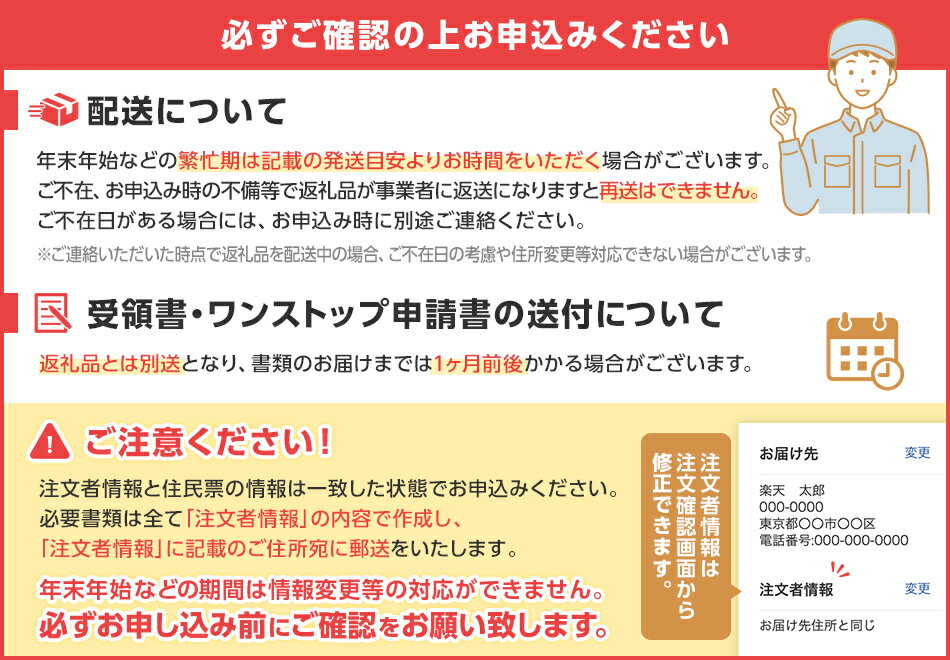 必ずご確認の上お申込みください

配送について

年末年始などの繁忙期は記載の発送目安よりお時間をいただく場合がございます。
ご不在、お申込み時の不備等で返礼品が事業者に返送になりますと再送はできません。
ご不在日がある場合には、お申込み時に別途ご連絡ください。
※ご連絡いただいた時点で返礼品を配送中の場合、ご不在日の考慮や住所変更等対応できない場合がございます。

受領書・ワンストップ申請書の送付について

返礼品とは別送となり、書類のお届けまでは1ヶ月前後かかる場合がございます。

ご注意ください！

注文者情報と住民票の情報は一致した状態でお申込みください。
必要書類は全て「注文者情報」の内容で作成し、
「注文者情報」に記載のご住所宛に郵送をいたします。

年末年始などの期間は情報変更等の対応ができません。
必ずお申し込み前にご確認をお願い致します。

注文者情報は注文確認画面から修正できます。

お届け先 変更
楽天　太郎
000-0000
東京都〇〇市〇〇区
電話番号:000-000-0000

注文者情報 変更
お届け先住所と同じ